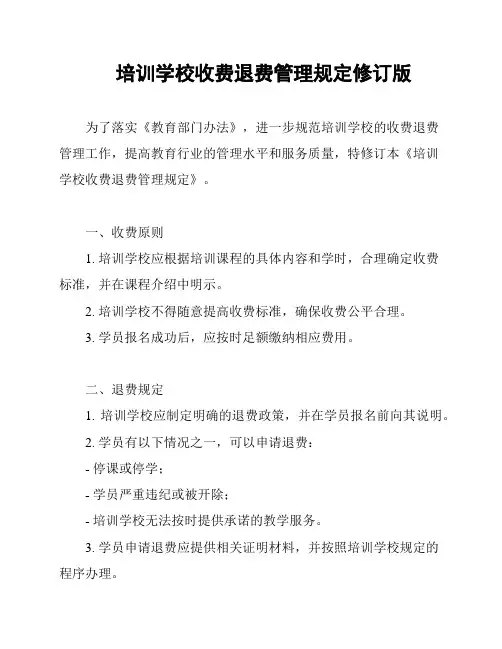 培训学校收费退费管理规定修订版

为了落实《教育部门办法》，进一步规范培训学校的收费退费管理工作，提高教育行业的管理水平和服务质量，特修订本《培训学校收费退费管理规定》。

一、收费原则

1. 培训学校应根据培训课程的具体内容和学时，合理确定收费标准，并在课程介绍中明示。

2. 培训学校不得随意提高收费标准，确保收费公平合理。

3. 学员报名成功后，应按时足额缴纳相应费用。

二、退费规定

1. 培训学校应制定明确的退费政策，并在学员报名前向其说明。

2. 学员有以下情况之一，可以申请退费：

- 停课或停学；

- 学员严重违纪或被开除；

- 培训学校无法按时提供承诺的教学服务。

3. 学员申请退费应提供相关证明材料，并按照培训学校规定的程序办理。